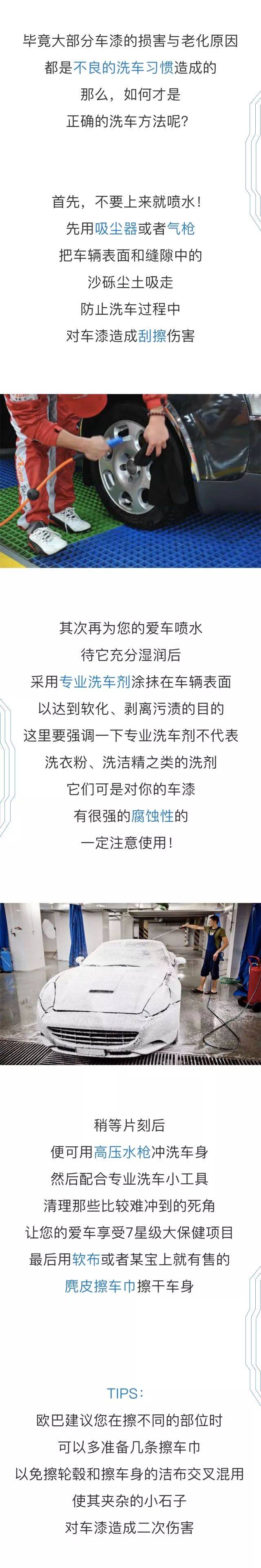 毕竟大部分车漆的损害与老化原因
都是不良的洗车习惯造成的
那么，如何才是
正确的洗车方法呢？

首先，不要上来就喷水！
先用吸尘器或者气枪
把车辆表面和缝隙中的
沙砾尘土吸走
防止洗车过程中
对车漆造成刮擦伤害

其次再为您的爱车喷水
待它充分湿润后
采用专业洗车剂涂抹在车辆表面
以达到软化、剥离污渍的目的
这里要强调一下专业洗车剂不代表
洗衣粉、洗洁精之类的洗剂
它们可是对你的车漆
有很强的腐蚀性的
一定注意使用！

稍等片刻后
便可用高压水枪冲洗车身
然后配合专业洗车小工具
清理那些比较难冲到的死角
让您的爱车享受7星级大保健项目
最后用软布或者某宝上就有售的
麂皮擦车巾擦干车身

TIPS：
欧巴建议您在擦不同的部位时
可以多准备几条擦车巾
以免擦轮毂和擦车身的洁布交叉混用
使其夹杂的小石子
对车漆造成二次伤害